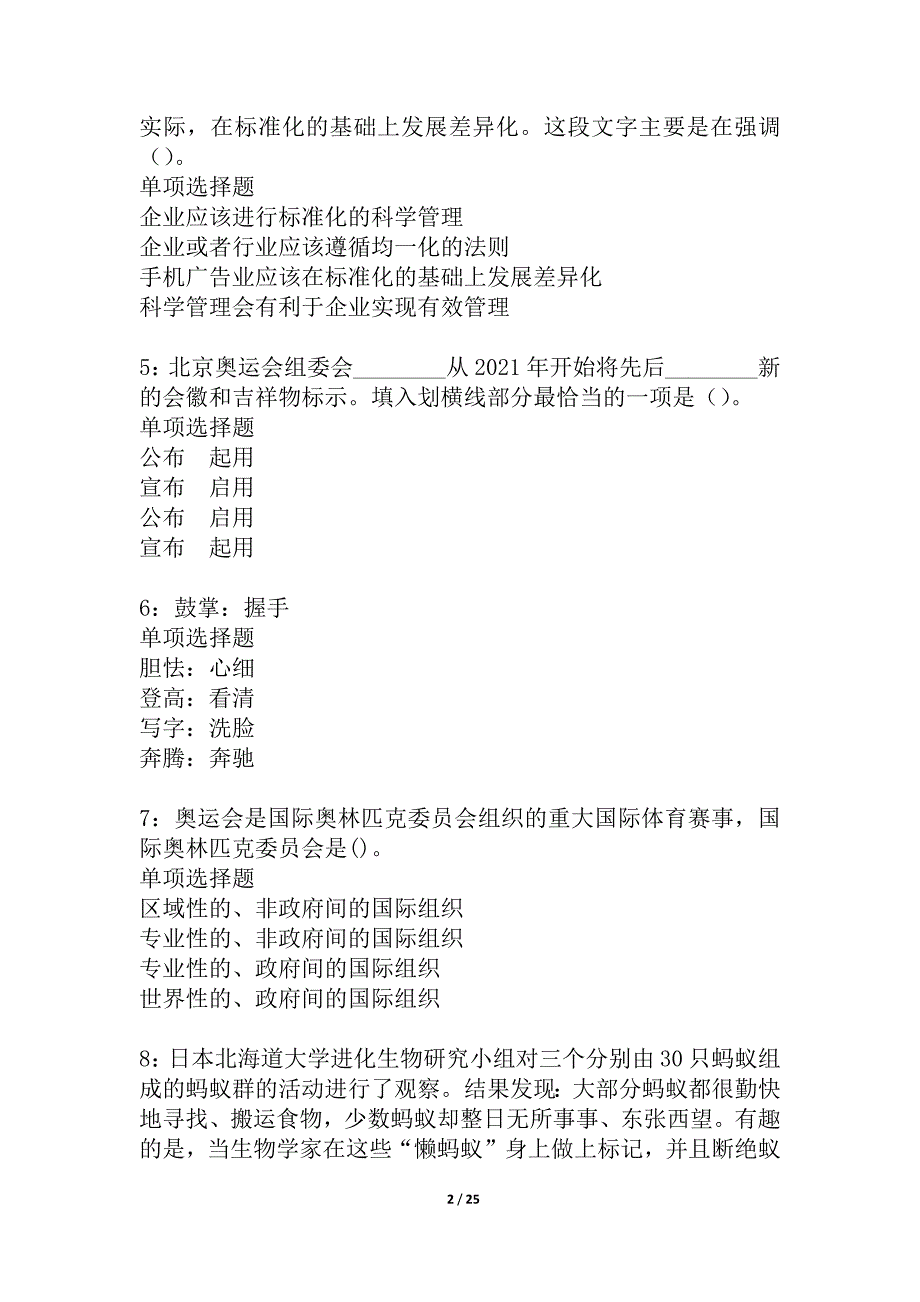 实际，在标准化的基础上发展差异化。这段文字主要是在强调（）。
单项选择题
企业应该进行标准化的科学管理
企业或者行业应该遵循均一化的法则
手机广告业应该在标准化的基础上发展差异化
科学管理会有利于企业实现有效管理

5：北京奥运会组委会________从2021年开始将先后________新的会徽和吉祥物标示。填入划横线部分最恰当的一项是（）。
单项选择题
公布　起用
宣布　启用
公布　启用
宣布　起用

6：鼓掌：握手
单项选择题
胆怯：心细
登高：看清
写字：洗脸
奔腾：奔驰

7：奥运会是国际奥林匹克委员会组织的重大国际体育赛事，国际奥林匹克委员会是()。
单项选择题
区域性的、非政府间的国际组织
专业性的、非政府间的国际组织
专业性的、政府间的国际组织
世界性的、政府间的国际组织

8：日本北海道大学进化生物研究小组对三个分别由30只蚂蚁组成的蚂蚁群的活动进行了观察。结果发现：大部分蚂蚁都很勤快地寻找、搬运食物，少数蚂蚁却整日无所事事、东张西望。有趣的是，当生物学家在这些“懒蚂蚁”身上做上标记，并且断绝蚁

2 / 25